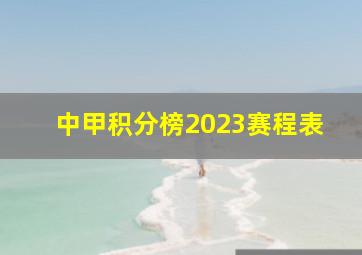 中甲积分榜2023赛程表